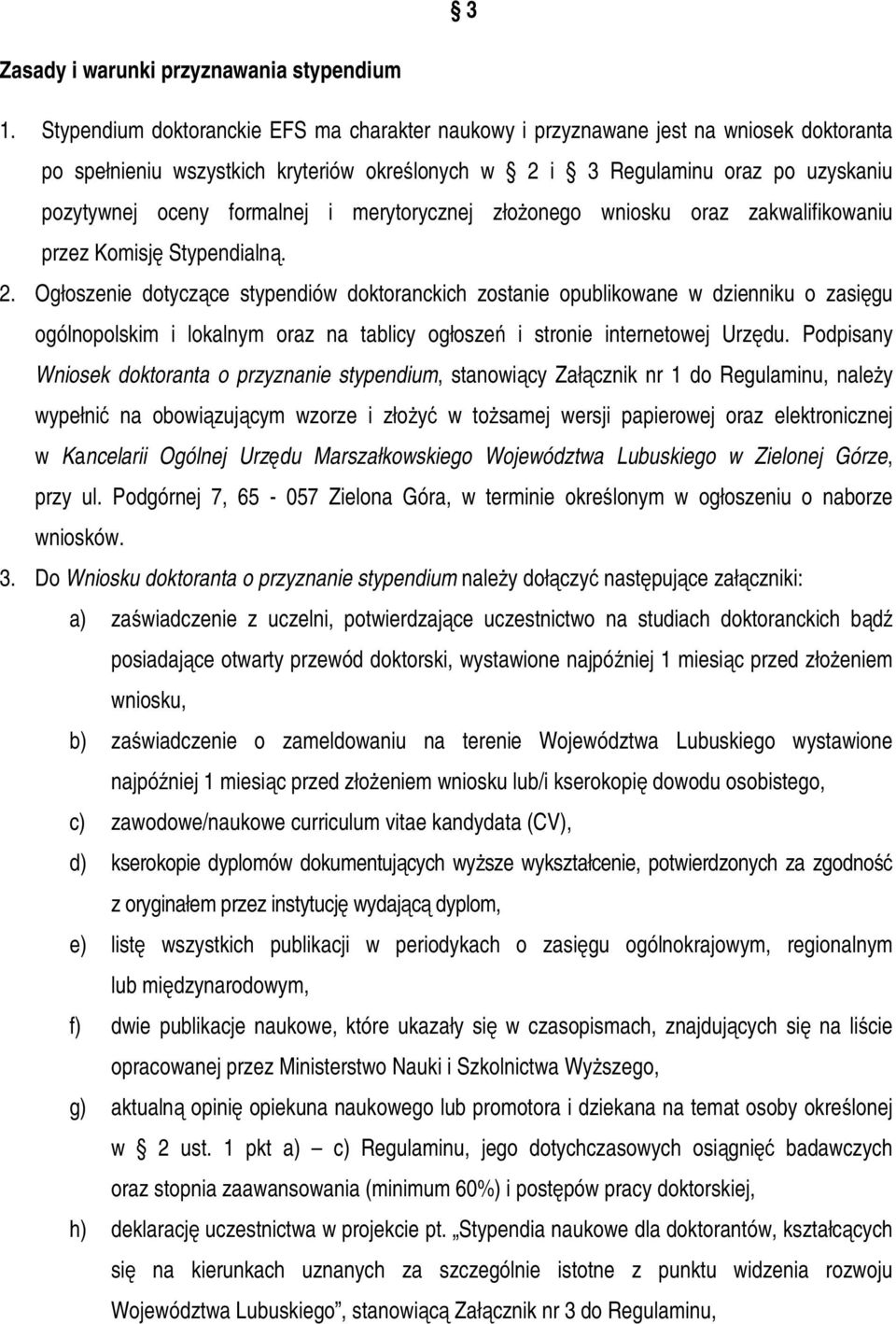 § 3

Zasady i warunki przyznawania stypendium

1. Stypendium doktoranckie EFS ma charakter naukowy i przyznawane jest na wniosek doktoranta po spełnieniu wszystkich kryteriów określonych w § 2 i § 3 Regulaminu oraz po uzyskaniu pozytywnej oceny formalnej i merytorycznej złożonego wniosku oraz zakwalifikowaniu przez Komisję Stypendialną.

2. Ogłoszenie dotyczące stypendiów doktoranckich zostanie opublikowane w dzienniku o zasięgu ogólnopolskim i lokalnym oraz na tablicy ogłoszeń i stronie internetowej Urzędu. Podpisany Wniosek doktoranta o przyznanie stypendium, stanowiący Załącznik nr 1 do Regulaminu, należy wypełnić na obowiązującym wzorze i złożyć w tożsamej wersji papierowej oraz elektronicznej w Kancelarii Ogólnej Urzędu Marszałkowskiego Województwa Lubuskiego w Zielonej Górze, przy ul. Podgórnej 7, 65 - 057 Zielona Góra, w terminie określonym w ogłoszeniu o naborze wniosków.

3. Do Wniosku doktoranta o przyznanie stypendium należy dołączyć następujące załączniki:

a) zaświadczenie z uczelni, potwierdzające uczestnictwo na studiach doktoranckich bądź posiadające otwarty przewód doktorski, wystawione najpóźniej 1 miesiąc przed złożeniem wniosku,

b) zaświadczenie o zameldowaniu na terenie Województwa Lubuskiego wystawione najpóźniej 1 miesiąc przed złożeniem wniosku lub/i kserokopię dowodu osobistego,

c) zawodowe/naukowe curriculum vitae kandydata (CV),

d) kserokopie dyplomów dokumentujących wyższe wykształcenie, potwierdzonych za zgodność z oryginałem przez instytucję wydającą dyplom,

e) listę wszystkich publikacji w periodykach o zasięgu ogólnokrajowym, regionalnym lub międzynarodowym,

f) dwie publikacje naukowe, które ukazały się w czasopismach, znajdujących się na liście opracowanej przez Ministerstwo Nauki i Szkolnictwa Wyższego,

g) aktualną opinię opiekuna naukowego lub promotora i dziekana na temat osoby określonej w § 2 ust. 1 pkt a) – c) Regulaminu, jego dotychczasowych osiągnięć badawczych oraz stopnia zaawansowania (minimum 60%) i postępów pracy doktorskiej,

h) deklarację uczestnictwa w projekcie pt. „Stypendia naukowe dla doktorantów, kształcących się na kierunkach uznanych za szczególnie istotne z punktu widzenia rozwoju Województwa Lubuskiego”, stanowiącą Załącznik nr 3 do Regulaminu,